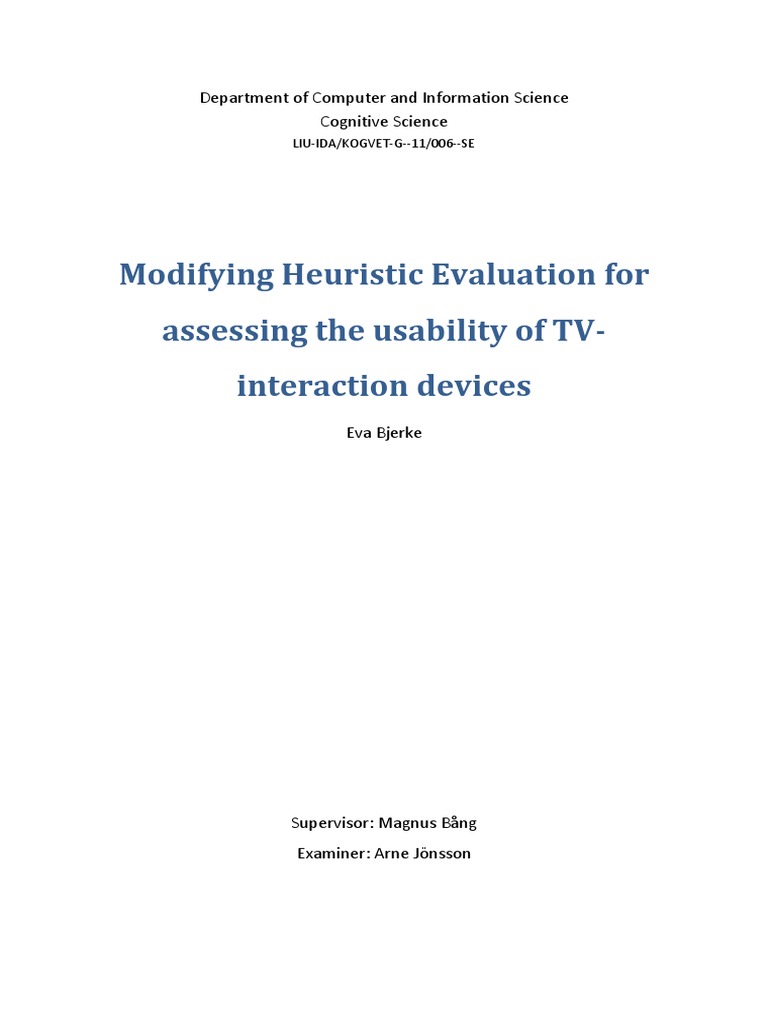 Department of Computer and Information Science
Cognitive Science
LIU-IDA/KOGVET-G--11/006--SE

Modifying Heuristic Evaluation for assessing the usability of TV-interaction devices

Eva Bjerke

Supervisor: Magnus Bång
Examiner: Arne Jönsson